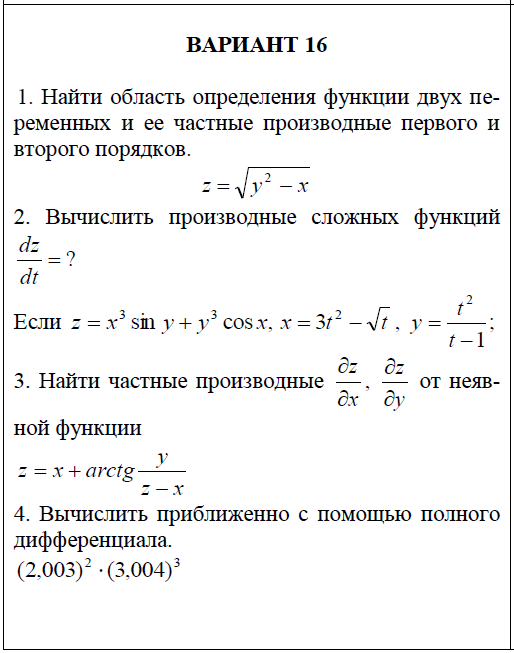 ВАРИАНТ 16

1. Найти область определения функции двух переменных и ее частные производные первого и второго порядков.

$z = \sqrt{y^2 - x}$

2. Вычислить производные сложных функций $\frac{dz}{dt} = ?$

Если $z = x^3 \sin y + y^3 \cos x$, $x = 3t^2 - \sqrt{t}$ , $y = \frac{t^2}{t-1}$;

3. Найти частные производные $\frac{\partial z}{\partial x}$, $\frac{\partial z}{\partial y}$ от неявной функции

$z = x + arctg \frac{y}{z-x}$

4. Вычислить приближенно с помощью полного дифференциала.

$(2{,}003)^2 \cdot (3{,}004)^3$